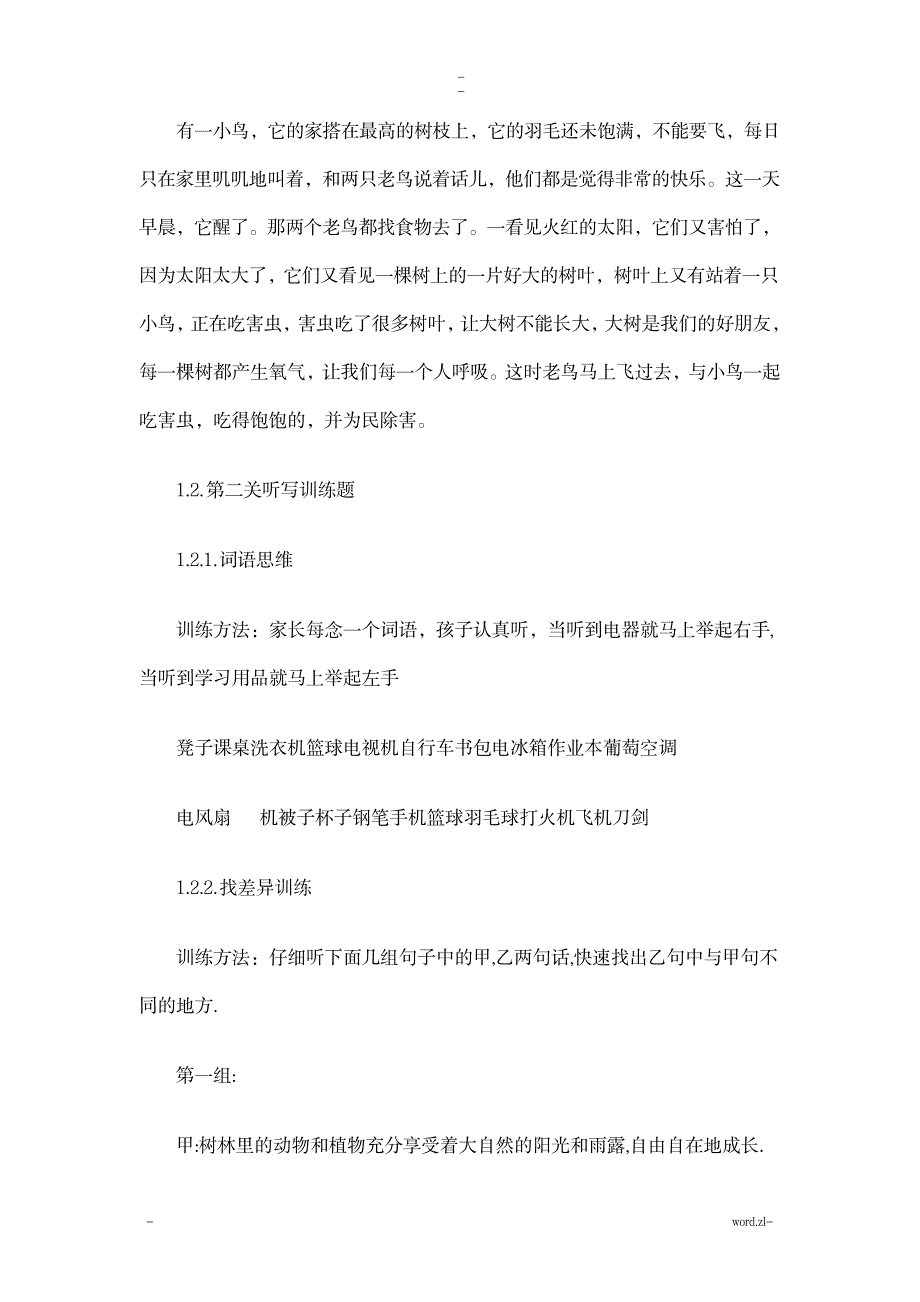 -
-

有一小鸟，它的家搭在最高的树枝上，它的羽毛还未饱满，不能要飞，每日只在家里叽叽地叫着，和两只老鸟说着话儿，他们都是觉得非常的快乐。这一天早晨，它醒了。那两个老鸟都找食物去了。一看见火红的太阳，它们又害怕了，因为太阳太大了，它们又看见一棵树上的一片好大的树叶，树叶上又有站着一只小鸟，正在吃害虫，害虫吃了很多树叶，让大树不能长大，大树是我们的好朋友，每一棵树都产生氧气，让我们每一个人呼吸。这时老鸟马上飞过去，与小鸟一起吃害虫，吃得饱饱的，并为民除害。

1.2.第二关听写训练题

1.2.1.词语思维

训练方法：家长每念一个词语，孩子认真听，当听到电器就马上举起右手,当听到学习用品就马上举起左手

凳子课桌洗衣机篮球电视机自行车书包电冰箱作业本葡萄空调

电风扇　机被子杯子钢笔手机篮球羽毛球打火机飞机刀剑

1.2.2.找差异训练

训练方法：仔细听下面几组句子中的甲,乙两句话,快速找出乙句中与甲句不同的地方.

第一组:

甲:树林里的动物和植物充分享受着大自然的阳光和雨露,自由自在地成长.

-　　word.zl-